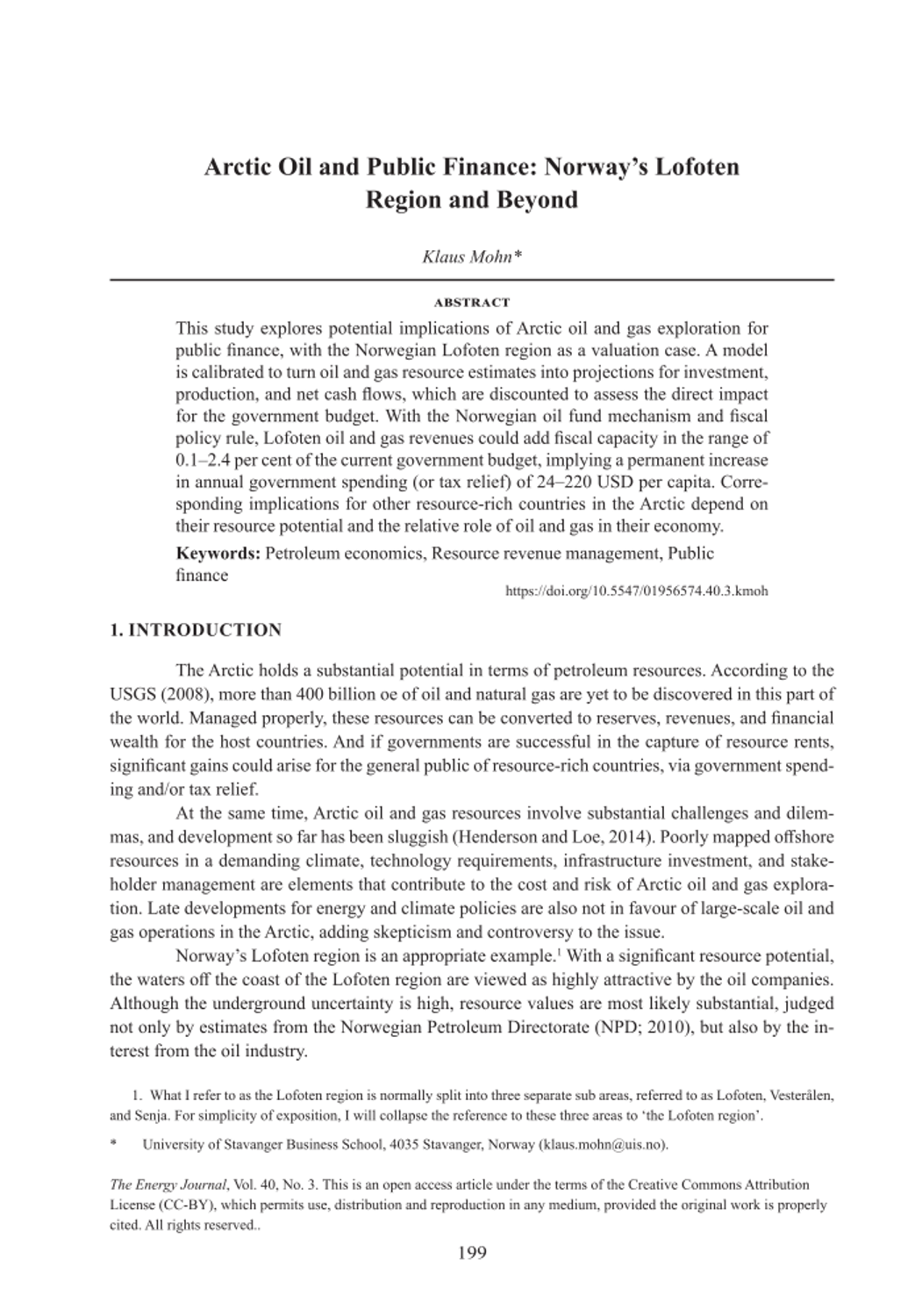 Arctic Oil and Public Finance: Norway's Lofoten Region and Beyond

Klaus Mohn*

ABSTRACT

This study explores potential implications of Arctic oil and gas exploration for public finance, with the Norwegian Lofoten region as a valuation case. A model is calibrated to turn oil and gas resource estimates into projections for investment, production, and net cash flows, which are discounted to assess the direct impact for the government budget. With the Norwegian oil fund mechanism and fiscal policy rule, Lofoten oil and gas revenues could add fiscal capacity in the range of 0.1–2.4 per cent of the current government budget, implying a permanent increase in annual government spending (or tax relief) of 24–220 USD per capita. Corresponding implications for other resource-rich countries in the Arctic depend on their resource potential and the relative role of oil and gas in their economy.

Keywords: Petroleum economics, Resource revenue management, Public finance

https://doi.org/10.5547/01956574.40.3.kmoh

1. INTRODUCTION

The Arctic holds a substantial potential in terms of petroleum resources. According to the USGS (2008), more than 400 billion oe of oil and natural gas are yet to be discovered in this part of the world. Managed properly, these resources can be converted to reserves, revenues, and financial wealth for the host countries. And if governments are successful in the capture of resource rents, significant gains could arise for the general public of resource-rich countries, via government spending and/or tax relief.

At the same time, Arctic oil and gas resources involve substantial challenges and dilemmas, and development so far has been sluggish (Henderson and Loe, 2014). Poorly mapped offshore resources in a demanding climate, technology requirements, infrastructure investment, and stakeholder management are elements that contribute to the cost and risk of Arctic oil and gas exploration. Late developments for energy and climate policies are also not in favour of large-scale oil and gas operations in the Arctic, adding skepticism and controversy to the issue.

Norway's Lofoten region is an appropriate example.$^1$ With a significant resource potential, the waters off the coast of the Lofoten region are viewed as highly attractive by the oil companies. Although the underground uncertainty is high, resource values are most likely substantial, judged not only by estimates from the Norwegian Petroleum Directorate (NPD; 2010), but also by the interest from the oil industry.

1. What I refer to as the Lofoten region is normally split into three separate sub areas, referred to as Lofoten, Vesterålen, and Senja. For simplicity of exposition, I will collapse the reference to these three areas to 'the Lofoten region'.

* University of Stavanger Business School, 4035 Stavanger, Norway (klaus.mohn@uis.no).

The Energy Journal, Vol. 40, No. 3. This is an open access article under the terms of the Creative Commons Attribution License (CC-BY), which permits use, distribution and reproduction in any medium, provided the original work is properly cited. All rights reserved..

199